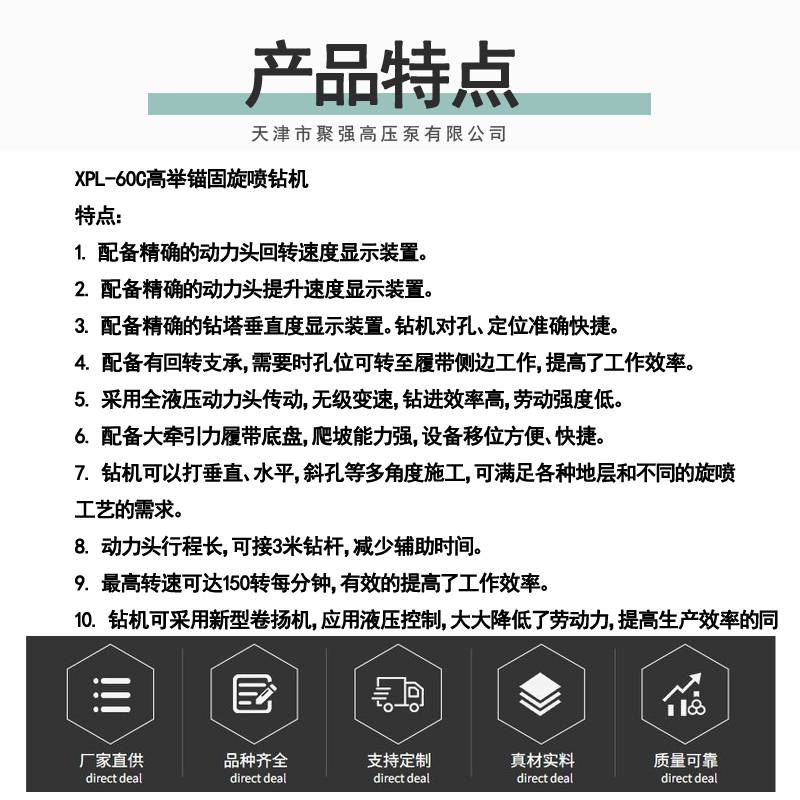 产品特点

天津市聚强高压泵有限公司

XPL-60C高举锚固旋喷钻机

特点:

1. 配备精确的动力头回转速度显示装置。

2. 配备精确的动力头提升速度显示装置。

3. 配备精确的钻塔垂直度显示装置。钻机对孔、定位准确快捷。

4. 配备有回转支承,需要时孔位可转至履带侧边工作,提高了工作效率。

5. 采用全液压动力头传动,无级变速,钻进效率高,劳动强度低。

6. 配备大牵引力履带底盘,爬坡能力强,设备移位方便、快捷。

7. 钻机可以打垂直、水平,斜孔等多角度施工,可满足各种地层和不同的旋喷工艺的需求。

8. 动力头行程长,可接3米钻杆,减少辅助时间。

9. 最高转速可达150转每分钟,有效的提高了工作效率。

10. 钻机可采用新型卷扬机,应用液压控制,大大降低了劳动力,提高生产效率的同

厂家直供
direct deal

品种齐全
direct deal

支持定制
direct deal

真材实料
direct deal

质量可靠
direct deal